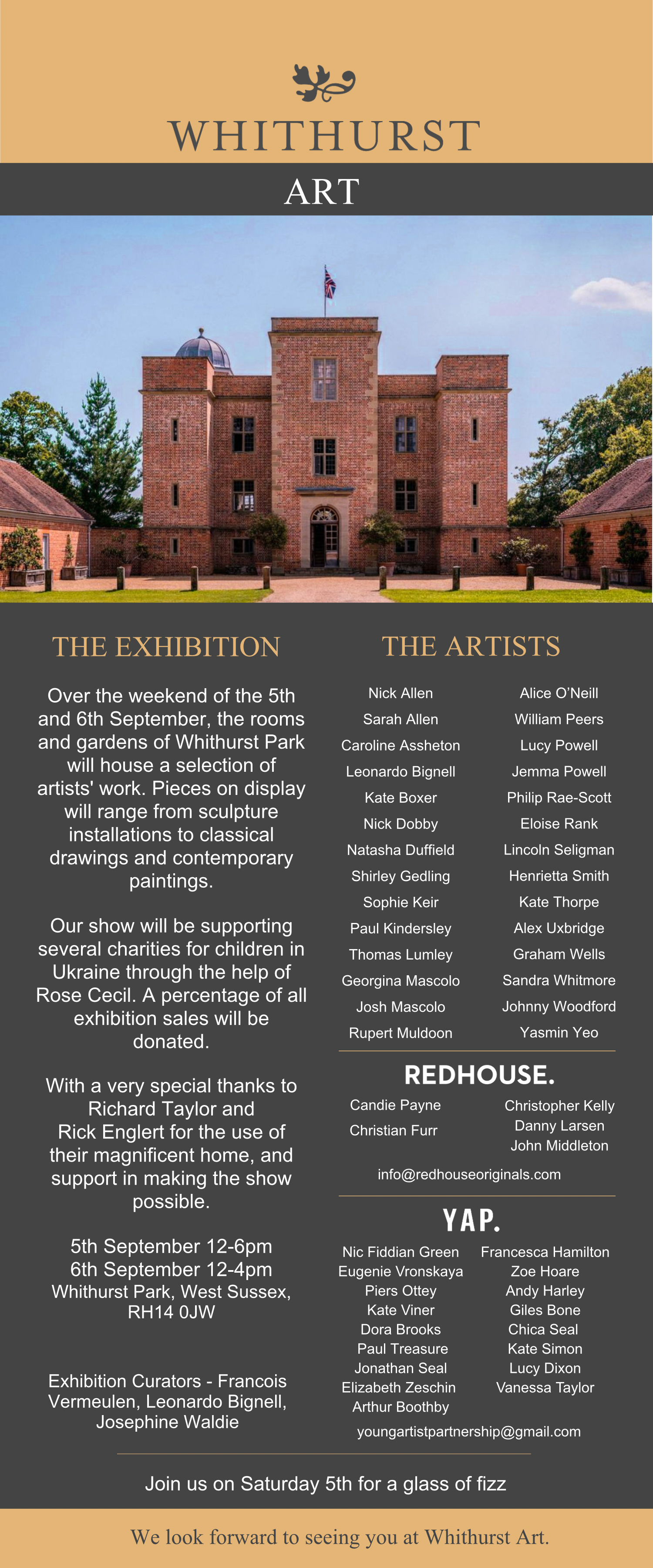 WHITHURST

ART

THE EXHIBITION

Over the weekend of the 5th and 6th September, the rooms and gardens of Whithurst Park will house a selection of artists' work. Pieces on display will range from sculpture installations to classical drawings and contemporary paintings.

Our show will be supporting several charities for children in Ukraine through the help of Rose Cecil. A percentage of all exhibition sales will be donated.

With a very special thanks to Richard Taylor and Rick Englert for the use of their magnificent home, and support in making the show possible.

5th September 12-6pm
6th September 12-4pm
Whithurst Park, West Sussex, RH14 0JW

Exhibition Curators - Francois Vermeulen, Leonardo Bignell, Josephine Waldie

THE ARTISTS

Nick Allen
Sarah Allen
Caroline Assheton
Leonardo Bignell
Kate Boxer
Nick Dobby
Natasha Duffield
Shirley Gedling
Sophie Keir
Paul Kindersley
Thomas Lumley
Georgina Mascolo
Josh Mascolo
Rupert Muldoon

Alice O'Neill
William Peers
Lucy Powell
Jemma Powell
Philip Rae-Scott
Eloise Rank
Lincoln Seligman
Henrietta Smith
Kate Thorpe
Alex Uxbridge
Graham Wells
Sandra Whitmore
Johnny Woodford
Yasmin Yeo

REDHOUSE.

Candie Payne
Christian Furr

Christopher Kelly
Danny Larsen
John Middleton

info@redhouseoriginals.com

YAP.

Nic Fiddian Green
Eugenie Vronskaya
Piers Ottey
Kate Viner
Dora Brooks
Paul Treasure
Jonathan Seal
Elizabeth Zeschin
Arthur Boothby

Francesca Hamilton
Zoe Hoare
Andy Harley
Giles Bone
Chica Seal
Kate Simon
Lucy Dixon
Vanessa Taylor

youngartistpartnership@gmail.com

Join us on Saturday 5th for a glass of fizz

We look forward to seeing you at Whithurst Art.